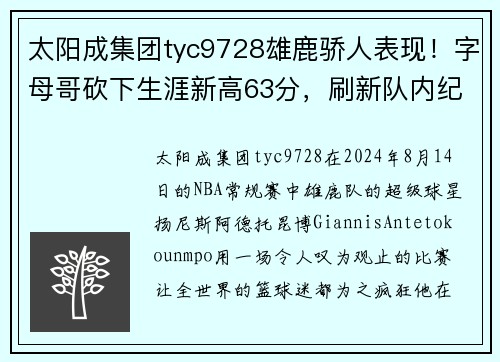 太阳成集团tyc9728雄鹿骄人表现！字母哥砍下生涯新高63分，刷新队内纪

太阳成集团tyc9728在2024年8月14日的NBA常规赛中雄鹿队的超级球星扬尼斯阿德托昆博GiannisAntetokounmpo用一场令人叹为观止的比赛让全世界的篮球迷都为之疯狂他在